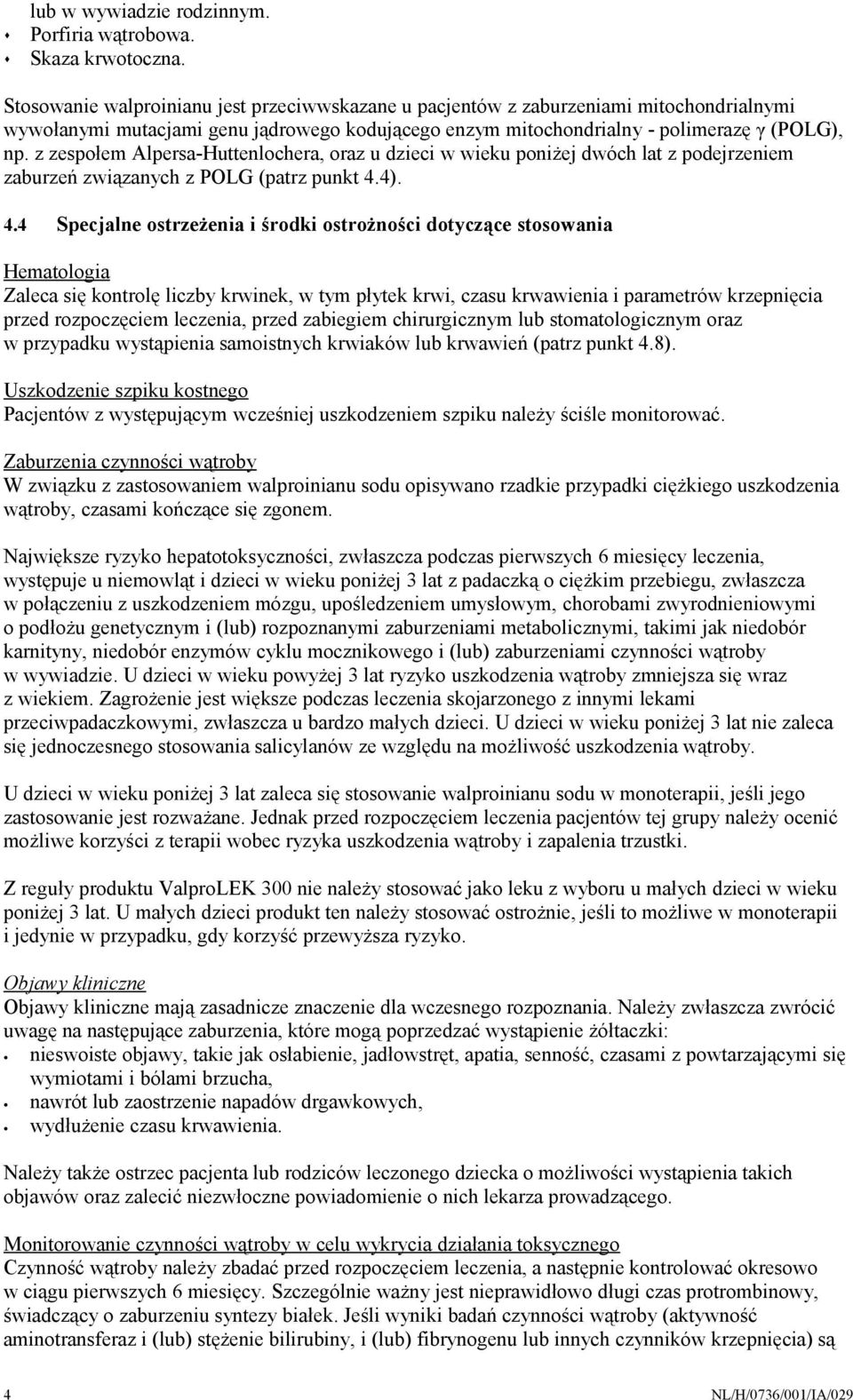 lub w wywiadzie rodzinnym.
- Porfiria wątrobowa.
- Skaza krwotoczna.

Stosowanie walproinianu jest przeciwwskazane u pacjentów z zaburzeniami mitochondrialnymi wywołanymi mutacjami genu jądrowego kodującego enzym mitochondrialny - polimerazę γ (POLG), np. z zespołem Alpersa-Huttenlochera, oraz u dzieci w wieku poniżej dwóch lat z podejrzeniem zaburzeń związanych z POLG (patrz punkt 4.4).

4.4 Specjalne ostrzeżenia i środki ostrożności dotyczące stosowania

Hematologia
Zaleca się kontrolę liczby krwinek, w tym płytek krwi, czasu krwawienia i parametrów krzepnięcia przed rozpoczęciem leczenia, przed zabiegiem chirurgicznym lub stomatologicznym oraz w przypadku wystąpienia samoistnych krwiaków lub krwawień (patrz punkt 4.8).

Uszkodzenie szpiku kostnego
Pacjentów z występującym wcześniej uszkodzeniem szpiku należy ściśle monitorować.

Zaburzenia czynności wątroby
W związku z zastosowaniem walproinianu sodu opisywano rzadkie przypadki ciężkiego uszkodzenia wątroby, czasami kończące się zgonem.

Największe ryzyko hepatotoksyczności, zwłaszcza podczas pierwszych 6 miesięcy leczenia, występuje u niemowląt i dzieci w wieku poniżej 3 lat z padaczką o ciężkim przebiegu, zwłaszcza w połączeniu z uszkodzeniem mózgu, upośledzeniem umysłowym, chorobami zwyrodnieniowymi o podłożu genetycznym i (lub) rozpoznanymi zaburzeniami metabolicznymi, takimi jak niedobór karnityny, niedobór enzymów cyklu mocznikowego i (lub) zaburzeniami czynności wątroby w wywiadzie. U dzieci w wieku powyżej 3 lat ryzyko uszkodzenia wątroby zmniejsza się wraz z wiekiem. Zagrożenie jest większe podczas leczenia skojarzonego z innymi lekami przeciwpadaczkowymi, zwłaszcza u bardzo małych dzieci. U dzieci w wieku poniżej 3 lat nie zaleca się jednoczesnego stosowania salicylanów ze względu na możliwość uszkodzenia wątroby.

U dzieci w wieku poniżej 3 lat zaleca się stosowanie walproinianu sodu w monoterapii, jeśli jego zastosowanie jest rozważane. Jednak przed rozpoczęciem leczenia pacjentów tej grupy należy ocenić możliwe korzyści z terapii wobec ryzyka uszkodzenia wątroby i zapalenia trzustki.

Z reguły produktu ValproLEK 300 nie należy stosować jako leku z wyboru u małych dzieci w wieku poniżej 3 lat. U małych dzieci produkt ten należy stosować ostrożnie, jeśli to możliwe w monoterapii i jedynie w przypadku, gdy korzyść przewyższa ryzyko.

Objawy kliniczne
Objawy kliniczne mają zasadnicze znaczenie dla wczesnego rozpoznania. Należy zwłaszcza zwrócić uwagę na następujące zaburzenia, które mogą poprzedzać wystąpienie żółtaczki:
- nieswoiste objawy, takie jak osłabienie, jadłowstręt, apatia, senność, czasami z powtarzającymi się wymiotami i bólami brzucha,
- nawrót lub zaostrzenie napadów drgawkowych,
- wydłużenie czasu krwawienia.

Należy także ostrzec pacjenta lub rodziców leczonego dziecka o możliwości wystąpienia takich objawów oraz zalecić niezwłoczne powiadomienie o nich lekarza prowadzącego.

Monitorowanie czynności wątroby w celu wykrycia działania toksycznego
Czynność wątroby należy zbadać przed rozpoczęciem leczenia, a następnie kontrolować okresowo w ciągu pierwszych 6 miesięcy. Szczególnie ważny jest nieprawidłowo długi czas protrombinowy, świadczący o zaburzeniu syntezy białek. Jeśli wyniki badań czynności wątroby (aktywność aminotransferaz i (lub) stężenie bilirubiny, i (lub) fibrynogenu lub innych czynników krzepnięcia) są

4 NL/H/0736/001/IA/029